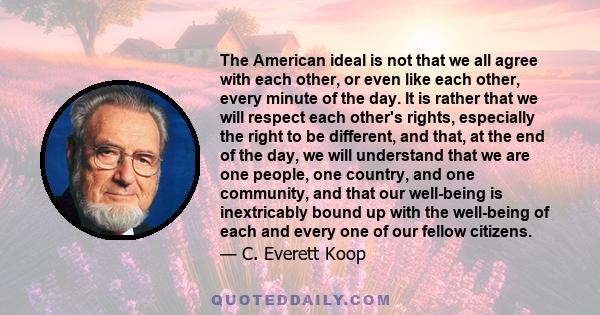 The American ideal is not that we all agree with each other, or even like each other, every minute of the day. It is rather that we will respect each other's rights, especially the right to be different, and that, at the end of the day, we will understand that we are one people, one country, and one community, and that our well-being is inextricably bound up with the well-being of each and every one of our fellow citizens.

— C. Everett Koop

QUOTEDDAILY.COM